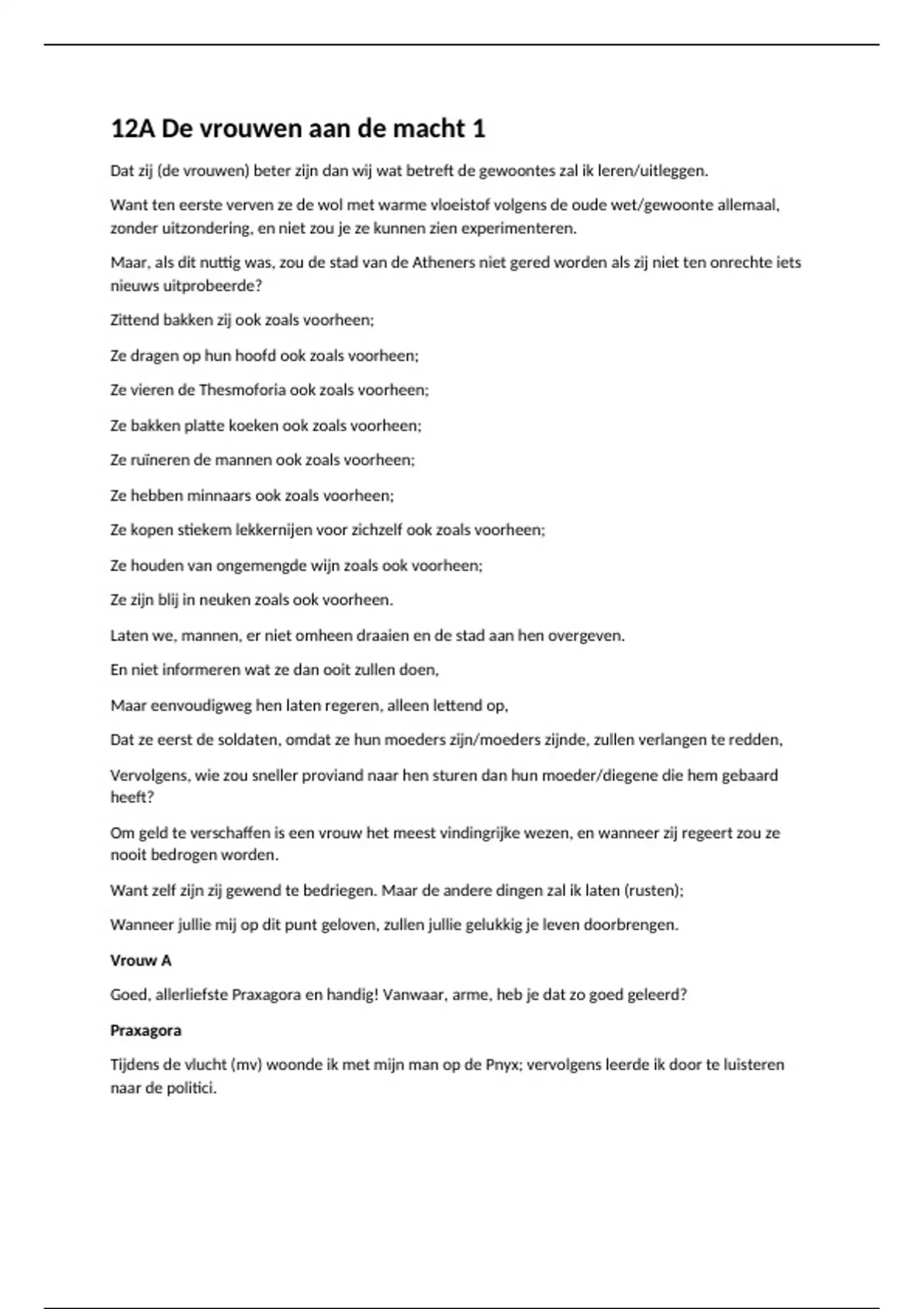 12A De vrouwen aan de macht 1

Dat zij (de vrouwen) beter zijn dan wij wat betreft de gewoontes zal ik leren/uitleggen.

Want ten eerste verven ze de wol met warme vloeistof volgens de oude wet/gewoonte allemaal, zonder uitzondering, en niet zou je ze kunnen zien experimenteren.

Maar, als dit nuttig was, zou de stad van de Atheners niet gered worden als zij niet ten onrechte iets nieuws uitprobeerde?

Zittend bakken zij ook zoals voorheen;

Ze dragen op hun hoofd ook zoals voorheen;

Ze vieren de Thesmoforia ook zoals voorheen;

Ze bakken platte koeken ook zoals voorheen;

Ze ruïneren de mannen ook zoals voorheen;

Ze hebben minnaars ook zoals voorheen;

Ze kopen stiekem lekkernijen voor zichzelf ook zoals voorheen;

Ze houden van ongemengde wijn zoals ook voorheen;

Ze zijn blij in neuken zoals ook voorheen.

Laten we, mannen, er niet omheen draaien en de stad aan hen overgeven.

En niet informeren wat ze dan ooit zullen doen,

Maar eenvoudigweg hen laten regeren, alleen lettend op,

Dat ze eerst de soldaten, omdat ze hun moeders zijn/moeders zijnde, zullen verlangen te redden,

Vervolgens, wie zou sneller proviand naar hen sturen dan hun moeder/diegene die hem gebaard heeft?

Om geld te verschaffen is een vrouw het meest vindingrijke wezen, en wanneer zij regeert zou ze nooit bedrogen worden.

Want zelf zijn zij gewend te bedriegen. Maar de andere dingen zal ik laten (rusten);

Wanneer jullie mij op dit punt geloven, zullen jullie gelukkig je leven doorbrengen.

Vrouw A

Goed, allerliefste Praxagora en handig! Vanwaar, arme, heb je dat zo goed geleerd?

Praxagora

Tijdens de vlucht (mv) woonde ik met mijn man op de Pnyx; vervolgens leerde ik door te luisteren naar de politici.